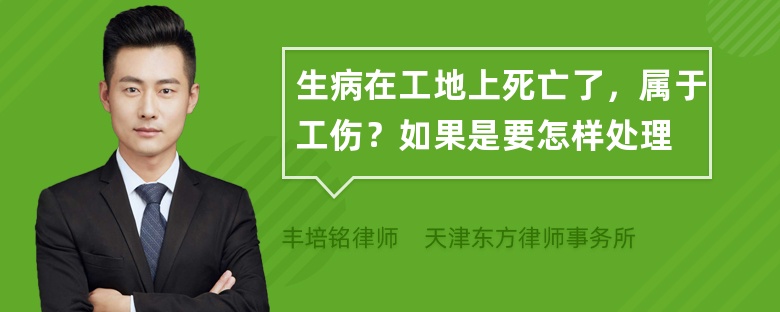 生病在工地上死亡了，属于工伤？如果是要怎样处理

丰培铭律师　天津东方律师事务所